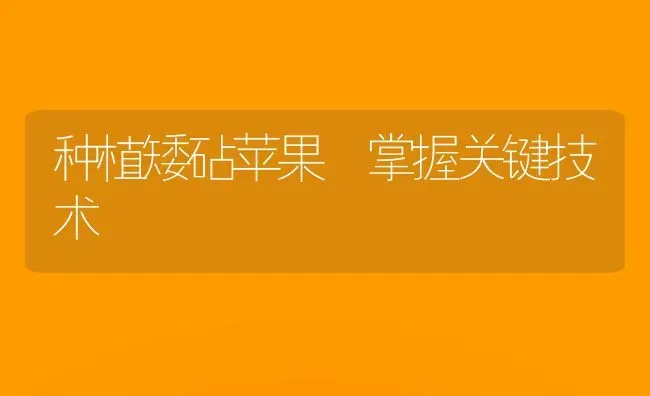 种植矮砧苹果　掌握关键技术